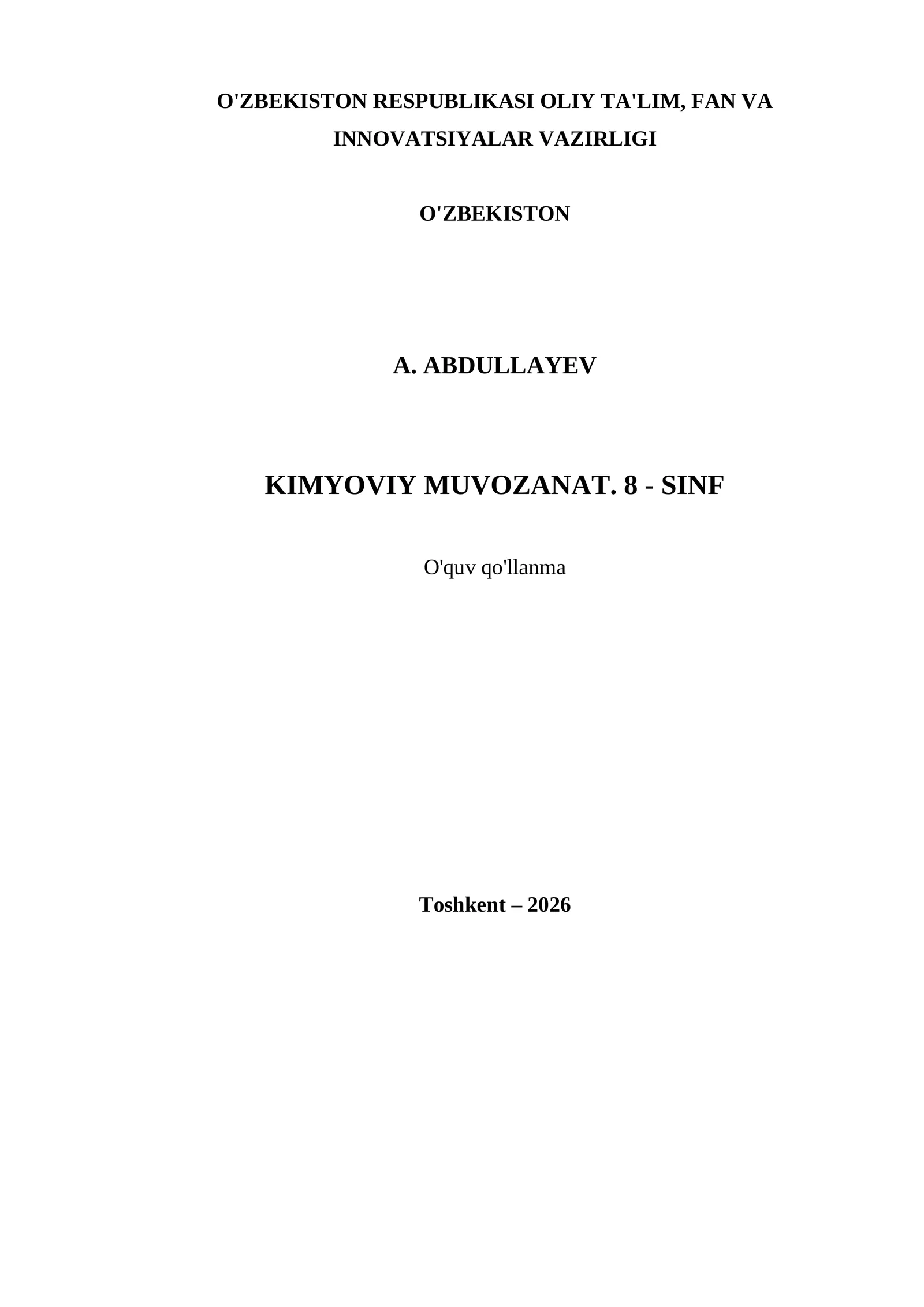 O'ZBEKISTON RESPUBLIKASI OLIY TA'LIM, FAN VA INNOVATSIYALAR VAZIRLIGI

O'ZBEKISTON

A. ABDULLAYEV

KIMYOVIY MUVOZANAT. 8 - SINF

O'quv qo'llanma

Toshkent – 2026